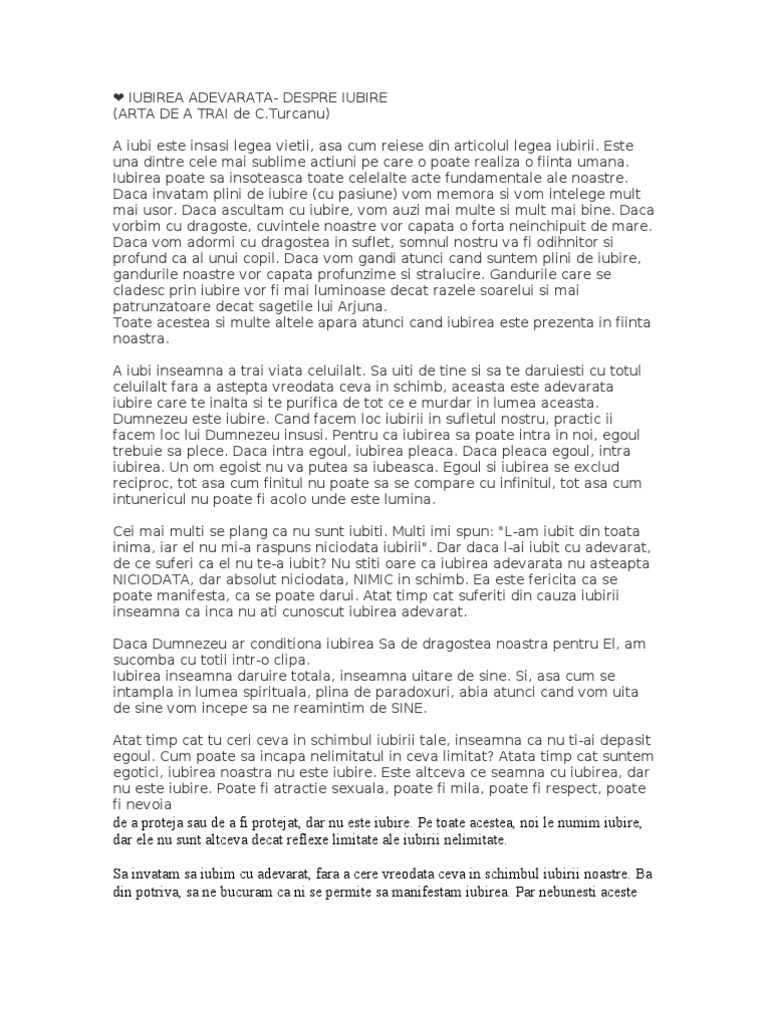 ❤ IUBIREA ADEVARATA- DESPRE IUBIRE
(ARTA DE A TRAI de C.Turcanu)

A iubi este insasi legea vietii, asa cum reiese din articolul legea iubirii. Este una dintre cele mai sublime actiuni pe care o poate realiza o fiinta umana. Iubirea poate sa insoteasca toate celelalte acte fundamentale ale noastre. Daca invatam plini de iubire (cu pasiune) vom memora si vom intelege mult mai usor. Daca ascultam cu iubire, vom auzi mai multe si mult mai bine. Daca vorbim cu dragoste, cuvintele noastre vor capata o forta neinchipuit de mare. Daca vom adormi cu dragostea in suflet, somnul nostru va fi odihnitor si profund ca al unui copil. Daca vom gandi atunci cand suntem plini de iubire, gandurile noastre vor capata profunzime si stralucire. Gandurile care se cladesc prin iubire vor fi mai luminoase decat razele soarelui si mai patrunzatoare decat sagetile lui Arjuna.
Toate acestea si multe altele apara atunci cand iubirea este prezenta in fiinta noastra.

A iubi inseamna a trai viata celuilalt. Sa uiti de tine si sa te daruiesti cu totul celuilalt fara a astepta vreodata ceva in schimb, aceasta este adevarata iubire care te inalta si te purifica de tot ce e murdar in lumea aceasta. Dumnezeu este iubire. Cand facem loc iubirii in sufletul nostru, practic ii facem loc lui Dumnezeu insusi. Pentru ca iubirea sa poate intra in noi, egoul trebuie sa plece. Daca intra egoul, iubirea pleaca. Daca pleaca egoul, intra iubirea. Un om egoist nu va putea sa iubeasca. Egoul si iubirea se exclud reciproc, tot asa cum finitul nu poate sa se compare cu infinitul, tot asa cum intunericul nu poate fi acolo unde este lumina.

Cei mai multi se plang ca nu sunt iubiti. Multi imi spun: "L-am iubit din toata inima, iar el nu mi-a raspuns niciodata iubirii". Dar daca l-ai iubit cu adevarat, de ce suferi ca el nu te-a iubit? Nu stiti oare ca iubirea adevarata nu asteapta NICIODATA, dar absolut niciodata, NIMIC in schimb. Ea este fericita ca se poate manifesta, ca se poate darui. Atat timp cat suferiti din cauza iubirii inseamna ca inca nu ati cunoscut iubirea adevarat.

Daca Dumnezeu ar conditiona iubirea Sa de dragostea noastra pentru El, am sucomba cu totii intr-o clipa.
Iubirea inseamna daruire totala, inseamna uitare de sine. Si, asa cum se intampla in lumea spirituala, plina de paradoxuri, abia atunci cand vom uita de sine vom incepe sa ne reamintim de SINE.

Atat timp cat tu ceri ceva in schimbul iubirii tale, inseamna ca nu ti-ai depasit egoul. Cum poate sa incapa nelimitatul in ceva limitat? Atata timp cat suntem egotici, iubirea noastra nu este iubire. Este altceva ce seamna cu iubirea, dar nu este iubire. Poate fi atractie sexuala, poate fi mila, poate fi respect, poate fi nevoia de a proteja sau de a fi protejat, dar nu este iubire. Pe toate acestea, noi le numim iubire, dar ele nu sunt altceva decat reflexe limitate ale iubirii nelimitate.

Sa invatam sa iubim cu adevarat, fara a cere vreodata ceva in schimbul iubirii noastre. Ba din potriva, sa ne bucuram ca ni se permite sa manifestam iubirea. Par nebunesti aceste